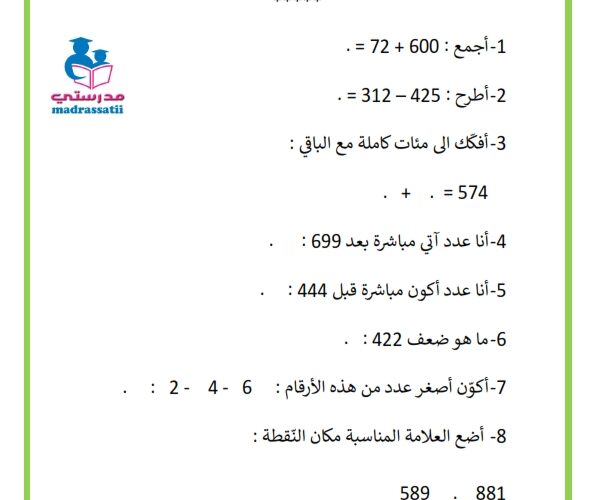 مدرستي
madrassatii

1-أجمع : 600 + 72 = .

2-أطرح : 425 – 312 = .

3-أفكّك الى مئات كاملة مع الباقي :

574 = . + .

4-أنا عدد آتي مباشرة بعد 699 : .

5-أنا عدد أكون مباشرة قبل 444 : .

6-ما هو ضعف 422 : .

7-أكوّن أصغر عدد من هذه الأرقام : 6 - 4 - 2 : .

8- أضع العلامة المناسبة مكان النّقطة :

881 . 589